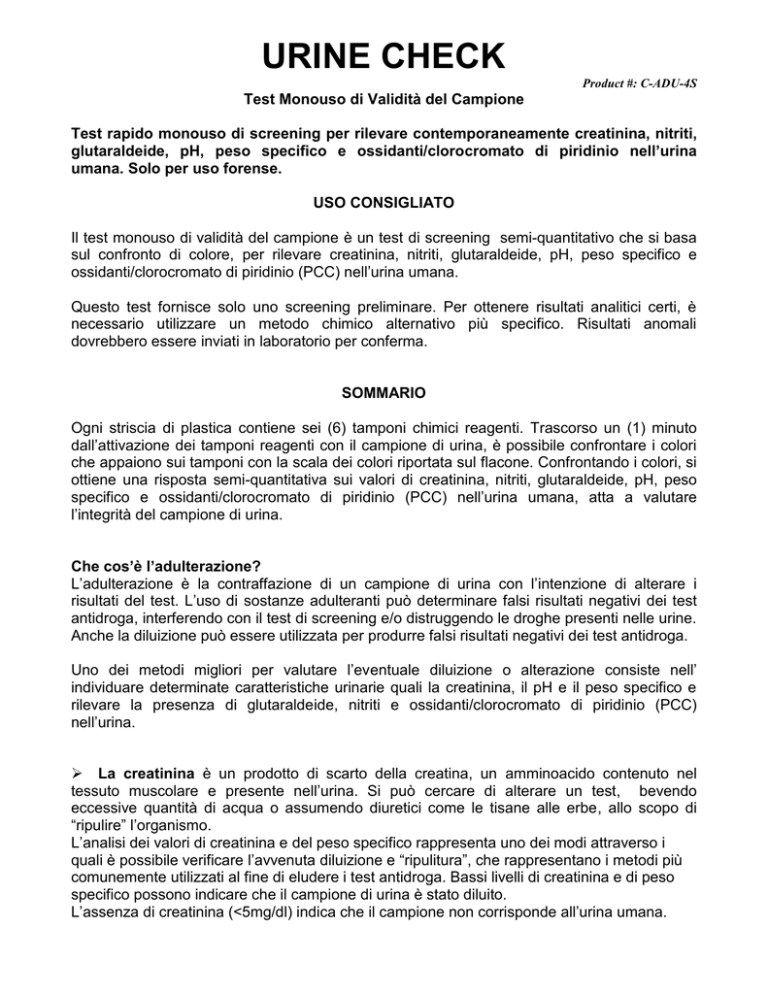 URINE CHECK

Product #: C-ADU-4S

Test Monouso di Validità del Campione

Test rapido monouso di screening per rilevare contemporaneamente creatinina, nitriti, glutaraldeide, pH, peso specifico e ossidanti/clorocromato di piridinio nell'urina umana. Solo per uso forense.

USO CONSIGLIATO

Il test monouso di validità del campione è un test di screening semi-quantitativo che si basa sul confronto di colore, per rilevare creatinina, nitriti, glutaraldeide, pH, peso specifico e ossidanti/clorocromato di piridinio (PCC) nell'urina umana.

Questo test fornisce solo uno screening preliminare. Per ottenere risultati analitici certi, è necessario utilizzare un metodo chimico alternativo più specifico. Risultati anomali dovrebbero essere inviati in laboratorio per conferma.

SOMMARIO

Ogni striscia di plastica contiene sei (6) tamponi chimici reagenti. Trascorso un (1) minuto dall'attivazione dei tamponi reagenti con il campione di urina, è possibile confrontare i colori che appaiono sui tamponi con la scala dei colori riportata sul flacone. Confrontando i colori, si ottiene una risposta semi-quantitativa sui valori di creatinina, nitriti, glutaraldeide, pH, peso specifico e ossidanti/clorocromato di piridinio (PCC) nell'urina umana, atta a valutare l'integrità del campione di urina.

Che cos'è l'adulterazione?
L'adulterazione è la contraffazione di un campione di urina con l'intenzione di alterare i risultati del test. L'uso di sostanze adulteranti può determinare falsi risultati negativi dei test antidroga, interferendo con il test di screening e/o distruggendo le droghe presenti nelle urine. Anche la diluizione può essere utilizzata per produrre falsi risultati negativi dei test antidroga.

Uno dei metodi migliori per valutare l'eventuale diluizione o alterazione consiste nell' individuare determinate caratteristiche urinarie quali la creatinina, il pH e il peso specifico e rilevare la presenza di glutaraldeide, nitriti e ossidanti/clorocromato di piridinio (PCC) nell'urina.

➢ La creatinina è un prodotto di scarto della creatina, un amminoacido contenuto nel tessuto muscolare e presente nell'urina. Si può cercare di alterare un test, bevendo eccessive quantità di acqua o assumendo diuretici come le tisane alle erbe, allo scopo di "ripulire" l'organismo.
L'analisi dei valori di creatinina e del peso specifico rappresenta uno dei modi attraverso i quali è possibile verificare l'avvenuta diluizione e "ripulitura", che rappresentano i metodi più comunemente utilizzati al fine di eludere i test antidroga. Bassi livelli di creatinina e di peso specifico possono indicare che il campione di urina è stato diluito.
L'assenza di creatinina (<5mg/dl) indica che il campione non corrisponde all'urina umana.